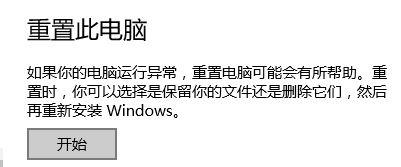 重置此电脑

如果你的电脑运行异常，重置电脑可能会有所帮助。重置时，你可以选择是保留你的文件还是删除它们，然后再重新安装 Windows。

开始